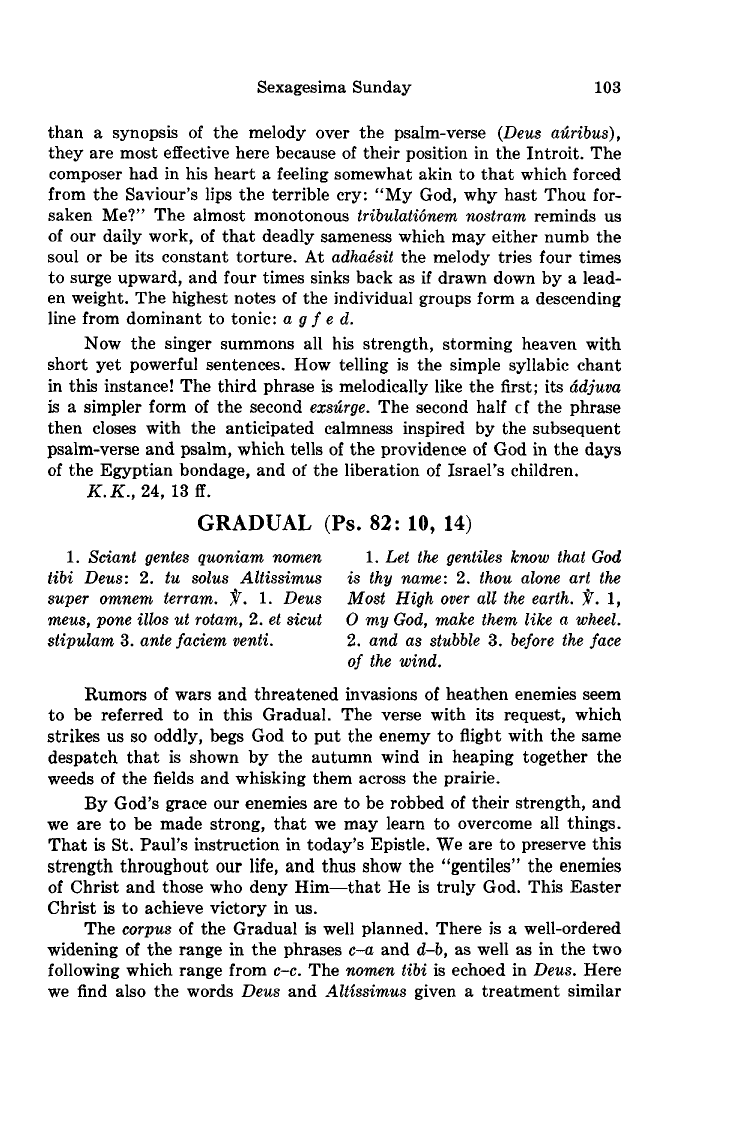 Sexagesima Sunday 103

than a synopsis of the melody over the psalm-verse (Deus aúribus), they are most effective here because of their position in the Introit. The composer had in his heart a feeling somewhat akin to that which forced from the Saviour's lips the terrible cry: "My God, why hast Thou forsaken Me?" The almost monotonous tribulatiónem nostram reminds us of our daily work, of that deadly sameness which may either numb the soul or be its constant torture. At adhaésit the melody tries four times to surge upward, and four times sinks back as if drawn down by a leaden weight. The highest notes of the individual groups form a descending line from dominant to tonic: a g f e d.

Now the singer summons all his strength, storming heaven with short yet powerful sentences. How telling is the simple syllabic chant in this instance! The third phrase is melodically like the first; its ádjuva is a simpler form of the second exsúrge. The second half cf the phrase then closes with the anticipated calmness inspired by the subsequent psalm-verse and psalm, which tells of the providence of God in the days of the Egyptian bondage, and of the liberation of Israel's children.

K.K., 24, 13 ff.

GRADUAL (Ps. 82: 10, 14)

1. Sciant gentes quoniam nomen tibi Deus: 2. tu solus Altissimus super omnem terram. ℣. 1. Deus meus, pone illos ut rotam, 2. et sicut stipulam 3. ante faciem venti.

1. Let the gentiles know that God is thy name: 2. thou alone art the Most High over all the earth. ℣. 1, O my God, make them like a wheel. 2. and as stubble 3. before the face of the wind.

Rumors of wars and threatened invasions of heathen enemies seem to be referred to in this Gradual. The verse with its request, which strikes us so oddly, begs God to put the enemy to flight with the same despatch that is shown by the autumn wind in heaping together the weeds of the fields and whisking them across the prairie.

By God's grace our enemies are to be robbed of their strength, and we are to be made strong, that we may learn to overcome all things. That is St. Paul's instruction in today's Epistle. We are to preserve this strength throughout our life, and thus show the "gentiles" the enemies of Christ and those who deny Him—that He is truly God. This Easter Christ is to achieve victory in us.

The corpus of the Gradual is well planned. There is a well-ordered widening of the range in the phrases c–a and d–b, as well as in the two following which range from c–c. The nomen tibi is echoed in Deus. Here we find also the words Deus and Altíssimus given a treatment similar